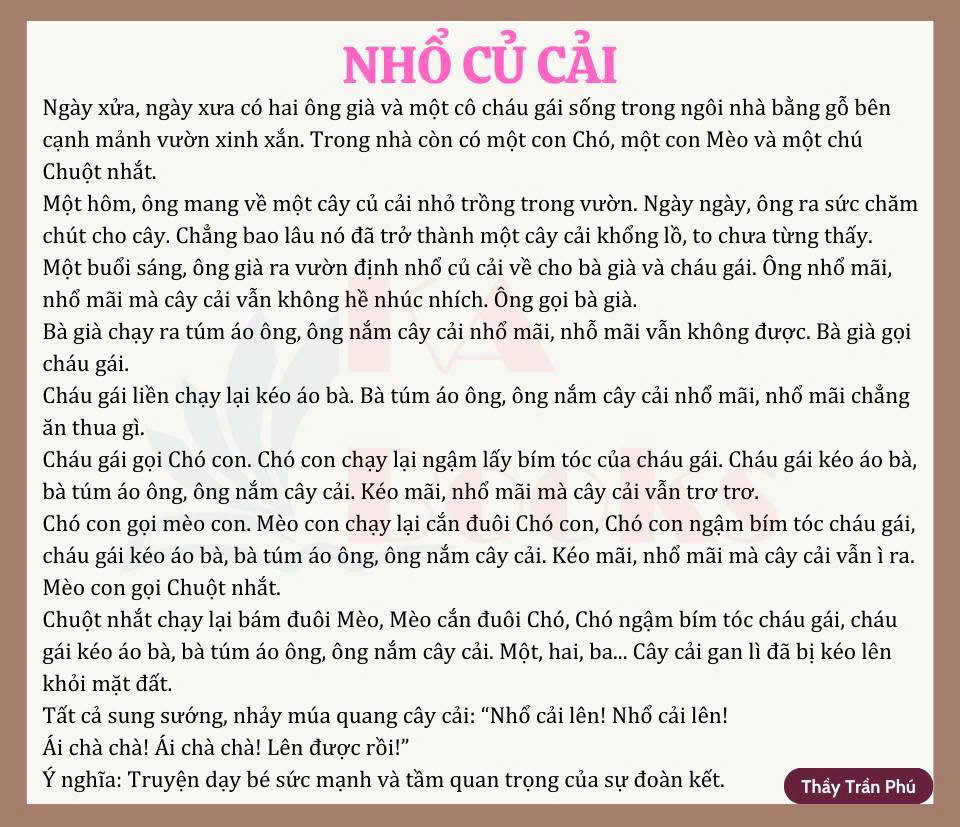 NHỔ CỦ CẢI

Ngày xửa, ngày xưa có hai ông già và một cô cháu gái sống trong ngôi nhà bằng gỗ bên cạnh mảnh vườn xinh xắn. Trong nhà còn có một con Chó, một con Mèo và một chú Chuột nhắt.

Một hôm, ông mang về một cây củ cải nhỏ trồng trong vườn. Ngày ngày, ông ra sức chăm chút cho cây. Chẳng bao lâu nó đã trở thành một cây cải khổng lồ, to chưa từng thấy.

Một buổi sáng, ông già ra vườn định nhổ củ cải về cho bà già và cháu gái. Ông nhổ mãi, nhổ mãi mà cây cải vẫn không hề nhúc nhích. Ông gọi bà già.

Bà già chạy ra túm áo ông, ông nắm cây cải nhổ mãi, nhỗ mãi vẫn không được. Bà già gọi cháu gái.

Cháu gái liền chạy lại kéo áo bà. Bà túm áo ông, ông nắm cây cải nhổ mãi, nhổ mãi chẳng ăn thua gì.

Cháu gái gọi Chó con. Chó con chạy lại ngậm lấy bím tóc của cháu gái. Cháu gái kéo áo bà, bà túm áo ông, ông nắm cây cải. Kéo mãi, nhổ mãi mà cây cải vẫn trơ trơ.

Chó con gọi mèo con. Mèo con chạy lại cắn đuôi Chó con, Chó con ngậm bím tóc cháu gái, cháu gái kéo áo bà, bà túm áo ông, ông nắm cây cải. Kéo mãi, nhổ mãi mà cây cải vẫn ì ra.

Mèo con gọi Chuột nhắt.

Chuột nhắt chạy lại bám đuôi Mèo, Mèo cắn đuôi Chó, Chó ngậm bím tóc cháu gái, cháu gái kéo áo bà, bà túm áo ông, ông nắm cây cải. Một, hai, ba... Cây cải gan lì đã bị kéo lên khỏi mặt đất.

Tất cả sung sướng, nhảy múa quang cây cải: “Nhổ cải lên! Nhổ cải lên!

Ái chà chà! Ái chà chà! Lên được rồi!”

Ý nghĩa: Truyện dạy bé sức mạnh và tầm quan trọng của sự đoàn kết.

Thầy Trần Phú